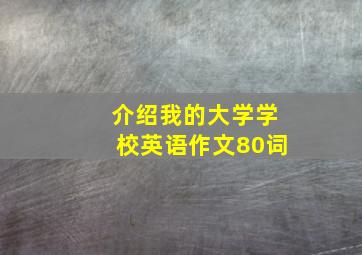 介绍我的大学学校英语作文80词